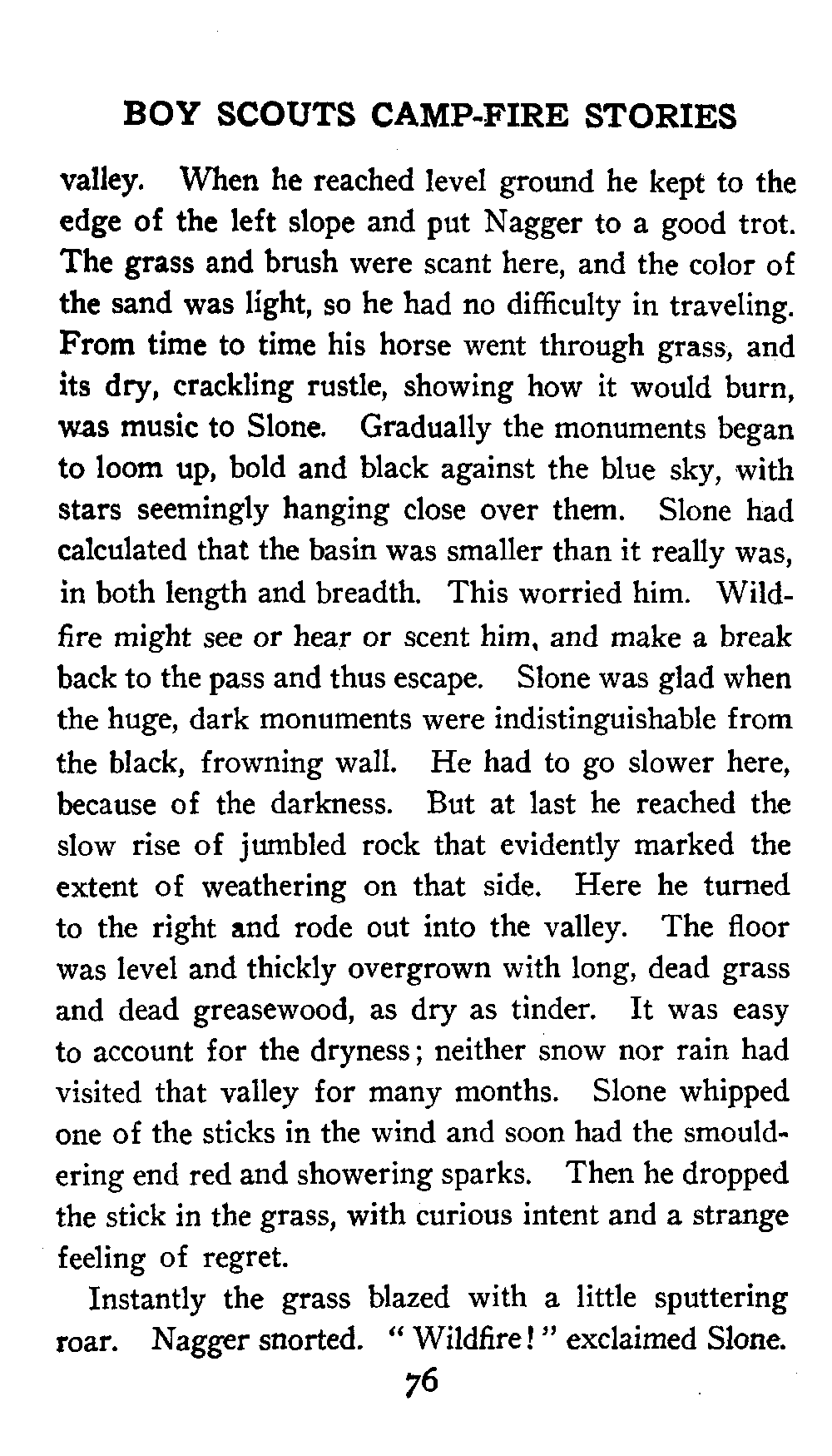 BOY SCOUTS CAMP-FIRE STORIES

valley. When he reached level ground he kept to the edge of the left slope and put Nagger to a good trot. The grass and brush were scant here, and the color of the sand was light, so he had no difficulty in traveling. From time to time his horse went through grass, and its dry, crackling rustle, showing how it would burn, was music to Slone. Gradually the monuments began to loom up, bold and black against the blue sky, with stars seemingly hanging close over them. Slone had calculated that the basin was smaller than it really was, in both length and breadth. This worried him. Wildfire might see or hear or scent him, and make a break back to the pass and thus escape. Slone was glad when the huge, dark monuments were indistinguishable from the black, frowning wall. He had to go slower here, because of the darkness. But at last he reached the slow rise of jumbled rock that evidently marked the extent of weathering on that side. Here he turned to the right and rode out into the valley. The floor was level and thickly overgrown with long, dead grass and dead greasewood, as dry as tinder. It was easy to account for the dryness; neither snow nor rain had visited that valley for many months. Slone whipped one of the sticks in the wind and soon had the smouldering end red and showering sparks. Then he dropped the stick in the grass, with curious intent and a strange feeling of regret.

Instantly the grass blazed with a little sputtering roar. Nagger snorted. "Wildfire!" exclaimed Slone.

76